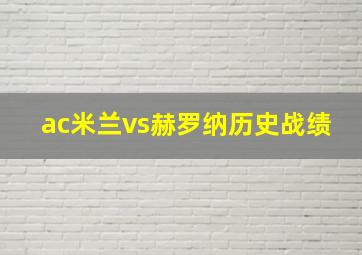 ac米兰vs赫罗纳历史战绩